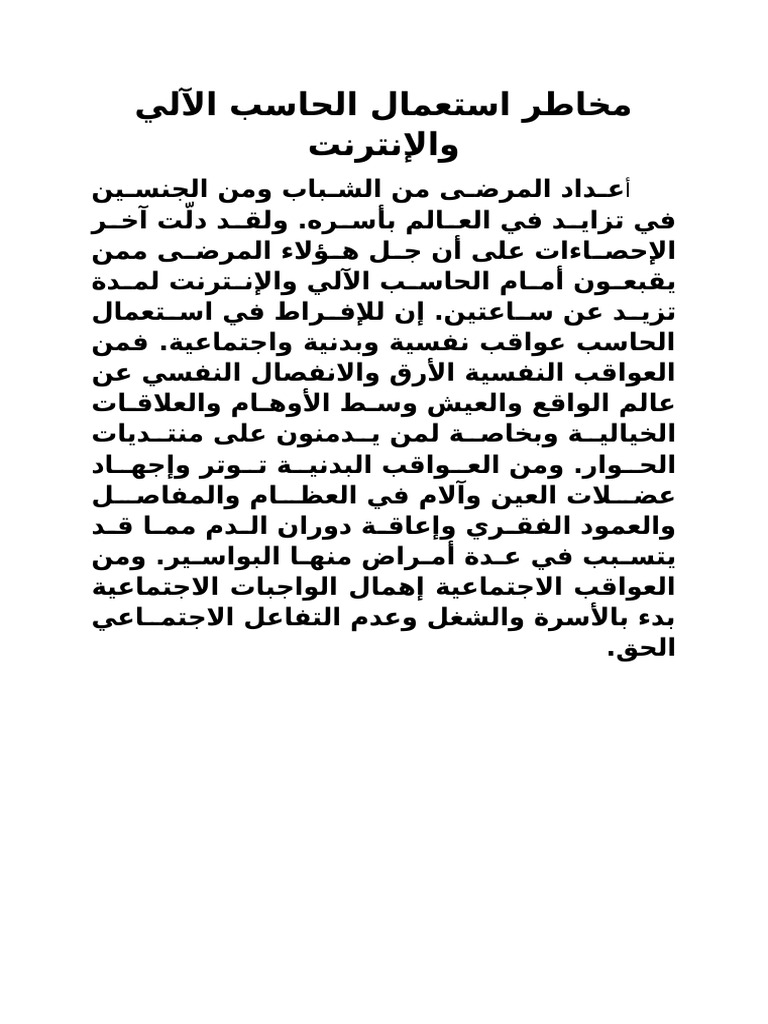 مخاطر استعمال الحاسب الآلي والإنترنت

أعداد المرضى من الشباب ومن الجنسين في تزايد في العالم بأسره. ولقد دلّت آخر الإحصاءات على أن جل هؤلاء المرضى ممن يقبعون أمام الحاسب الآلي والإنترنت لمدة تزيد عن ساعتين. إن للإفراط في استعمال الحاسب عواقب نفسية وبدنية واجتماعية. فمن العواقب النفسية الأرق والانفصال النفسي عن عالم الواقع والعيش وسط الأوهام والعلاقات الخيالية وبخاصة لمن يدمنون على منتديات الحوار. ومن العواقب البدنية توتر وإجهاد عضلات العين وآلام في العظام والمفاصل والعمود الفقري وإعاقة دوران الدم مما قد يتسبب في عدة أمراض منها البواسير. ومن العواقب الاجتماعية إهمال الواجبات الاجتماعية بدء بالأسرة والشغل وعدم التفاعل الاجتماعي الحق.